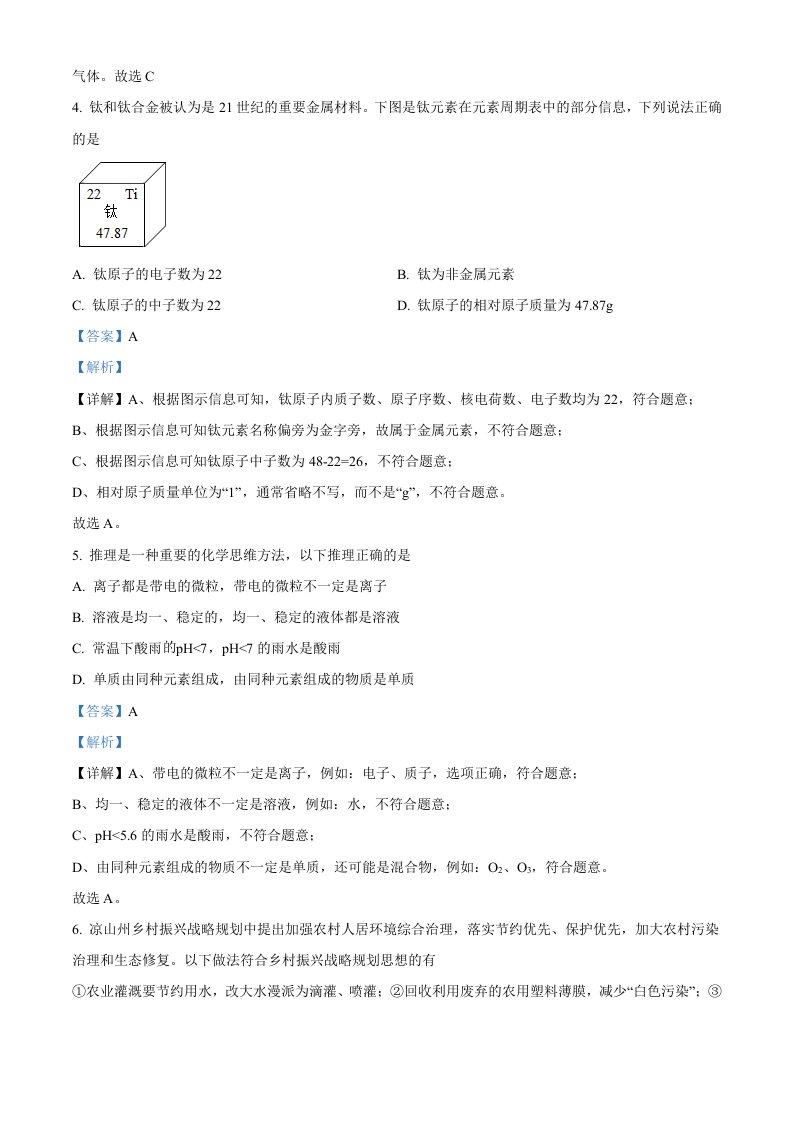 气体。故选 C

4. 钛和钛合金被认为是 21 世纪的重要金属材料。下图是钛元素在元素周期表中的部分信息，下列说法正确的是

22 Ti
钛
47.87

A. 钛原子的电子数为 22

B. 钛为非金属元素

C. 钛原子的中子数为 22

D. 钛原子的相对原子质量为 47.87g

【答案】A

【解析】

【详解】A、根据图示信息可知，钛原子内质子数、原子序数、核电荷数、电子数均为 22，符合题意；

B、根据图示信息可知钛元素名称偏旁为金字旁，故属于金属元素，不符合题意；

C、根据图示信息可知钛原子中子数为 48-22=26，不符合题意；

D、相对原子质量单位为“1”，通常省略不写，而不是“g”，不符合题意。

故选 A。

5. 推理是一种重要的化学思维方法，以下推理正确的是

A. 离子都是带电的微粒，带电的微粒不一定是离子

B. 溶液是均一、稳定的，均一、稳定的液体都是溶液

C. 常温下酸雨的pH<7，pH<7 的雨水是酸雨

D. 单质由同种元素组成，由同种元素组成的物质是单质

【答案】A

【解析】

【详解】A、带电的微粒不一定是离子，例如：电子、质子，选项正确，符合题意；

B、均一、稳定的液体不一定是溶液，例如：水，不符合题意；

C、pH<5.6 的雨水是酸雨，不符合题意；

D、由同种元素组成的物质不一定是单质，还可能是混合物，例如：$O_2$、$O_3$，符合题意。

故选 A。

6. 凉山州乡村振兴战略规划中提出加强农村人居环境综合治理，落实节约优先、保护优先，加大农村污染治理和生态修复。以下做法符合乡村振兴战略规划思想的有

①农业灌溉要节约用水，改大水漫派为滴灌、喷灌；②回收利用废弃的农用塑料薄膜，减少“白色污染”；③